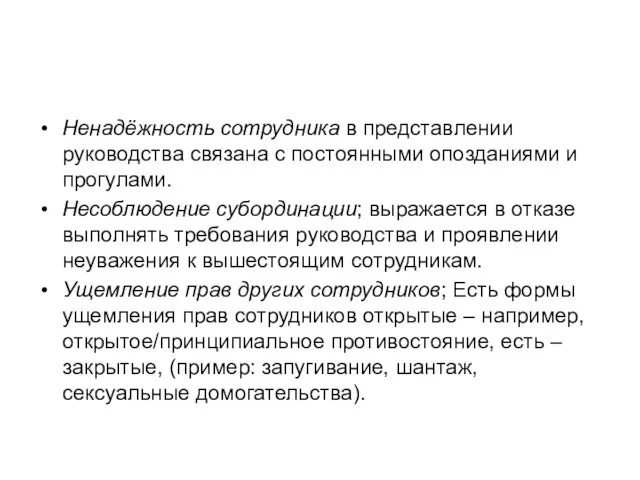 • Ненадёжность сотрудника в представлении руководства связана с постоянными опозданиями и прогулами.

• Несоблюдение субординации; выражается в отказе выполнять требования руководства и проявлении неуважения к вышестоящим сотрудникам.

• Ущемление прав других сотрудников; Есть формы ущемления прав сотрудников открытые – например, открытое/принципиальное противостояние, есть – закрытые, (пример: запугивание, шантаж, сексуальные домогательства).